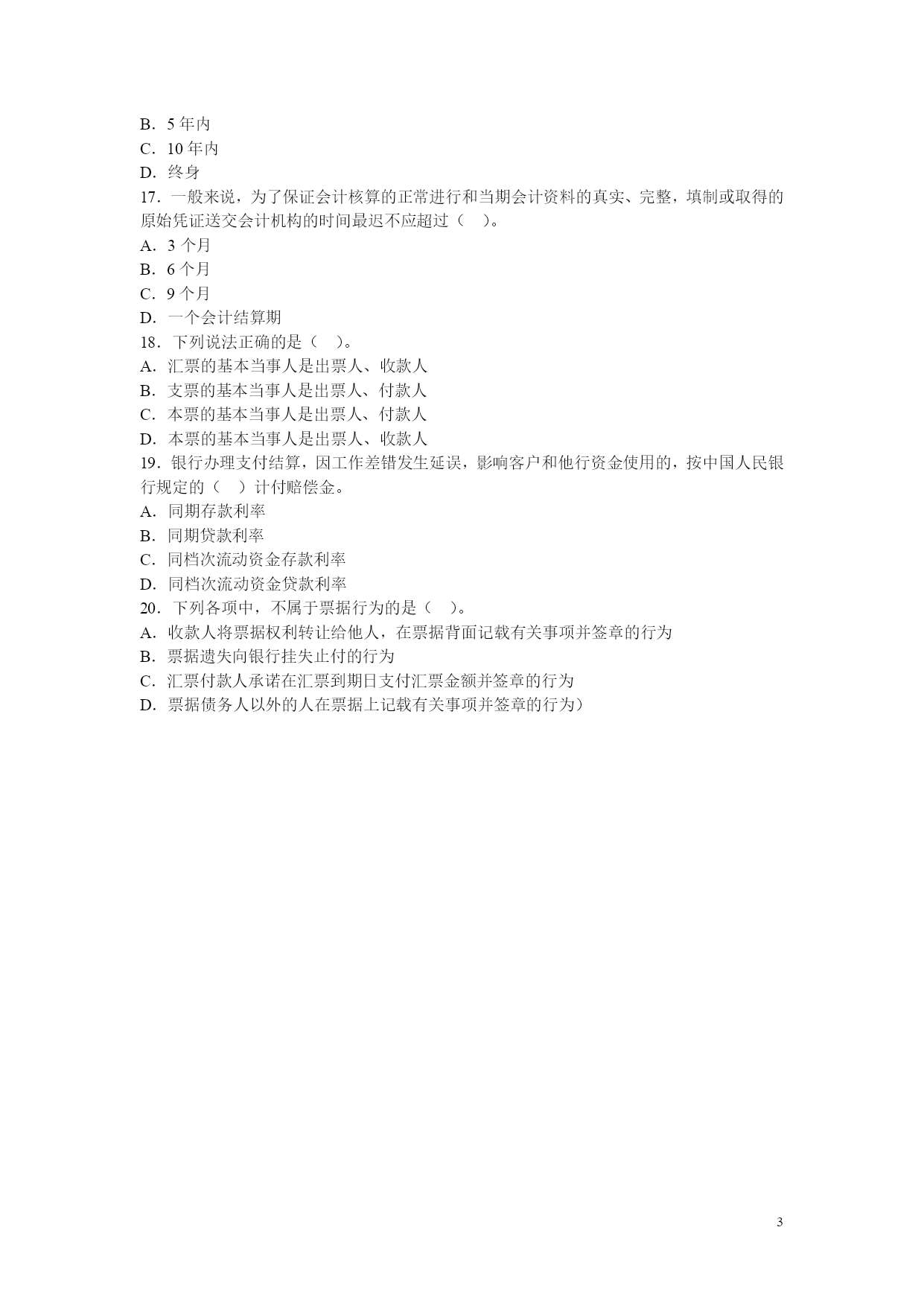 B．5 年内
C．10 年内
D．终身
17．一般来说，为了保证会计核算的正常进行和当期会计资料的真实、完整，填制或取得的原始凭证送交会计机构的时间最迟不应超过（　）。
A．3 个月
B．6 个月
C．9 个月
D．一个会计结算期
18．下列说法正确的是（　）。
A．汇票的基本当事人是出票人、收款人
B．支票的基本当事人是出票人、付款人
C．本票的基本当事人是出票人、付款人
D．本票的基本当事人是出票人、收款人
19．银行办理支付结算，因工作差错发生延误，影响客户和他行资金使用的，按中国人民银行规定的（　）计付赔偿金。
A．同期存款利率
B．同期贷款利率
C．同档次流动资金存款利率
D．同档次流动资金贷款利率
20．下列各项中，不属于票据行为的是（　）。
A．收款人将票据权利转让给他人，在票据背面记载有关事项并签章的行为
B．票据遗失向银行挂失止付的行为
C．汇票付款人承诺在汇票到期日支付汇票金额并签章的行为
D．票据债务人以外的人在票据上记载有关事项并签章的行为）

3